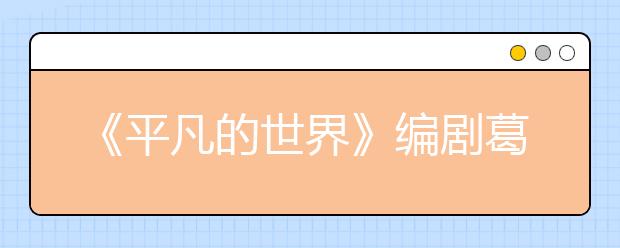 《平凡的世界》编剧葛